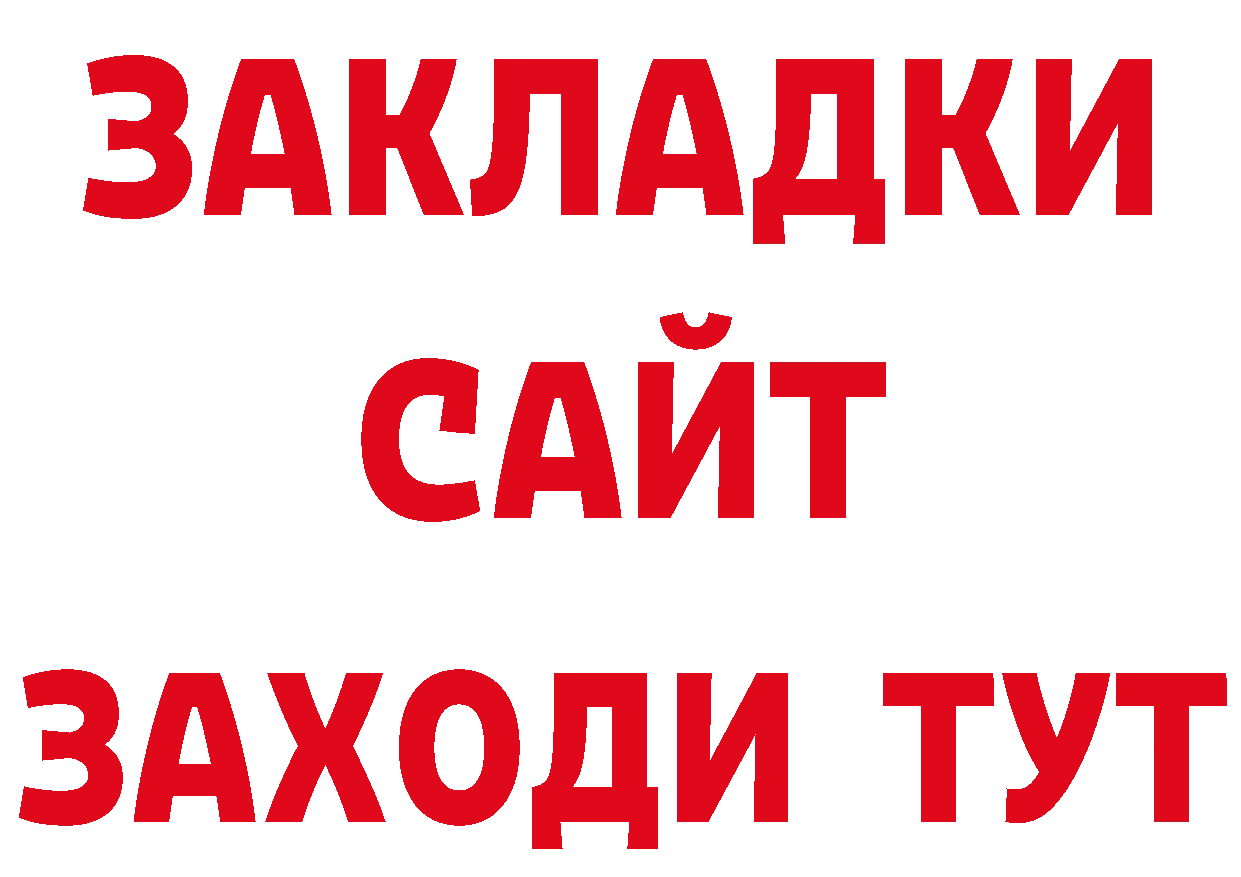 ЗАКЛАДКИ
САЙТ
ЗАХОДИ ТУТ